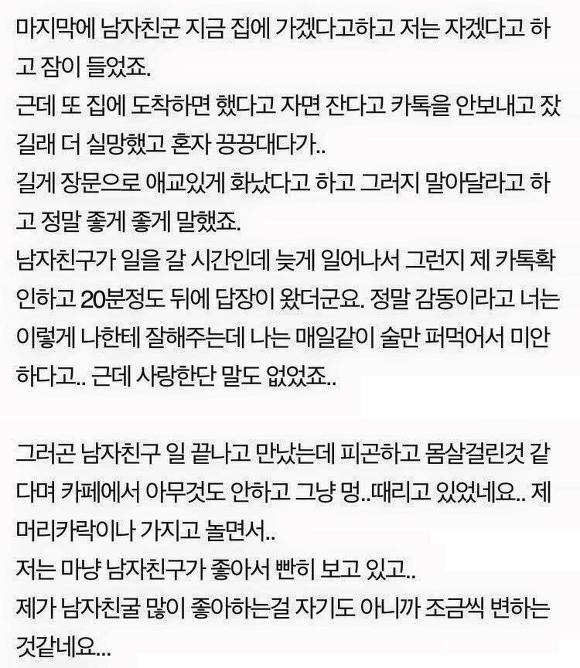 마지막에 남자친군 지금 집에 가겠다고하고 저는 자겠다고 하고 잠이 들었죠.
근데 또 집에 도착하면 했다고 자면 잔다고 카톡을 안보내고 잤길래 더 실망했고 혼자 끙끙대다가..
길게 장문으로 애교있게 화났다고 하고 그러지 말아달라고 하고 정말 좋게 좋게 말했죠.
남자친구가 일을 갈 시간인데 늦게 일어나서 그런지 제 카톡확인하고 20분정도 뒤에 답장이 왔더군요. 정말 감동이라고 너는 이렇게 나한테 잘해주는데 나는 매일같이 술만 퍼먹어서 미안하다고.. 근데 사랑한단 말도 없었죠..

그러곤 남자친구 일 끝나고 만났는데 피곤하고 몸살걸린것 같다며 카페에서 아무것도 안하고 그냥 멍..때리고 있었네요.. 제 머리카락이나 가지고 놀면서..
저는 마냥 남자친구가 좋아서 빤히 보고 있고..
제가 남자친굴 많이 좋아하는걸 자기도 아니까 조금씩 변하는 것같네요...